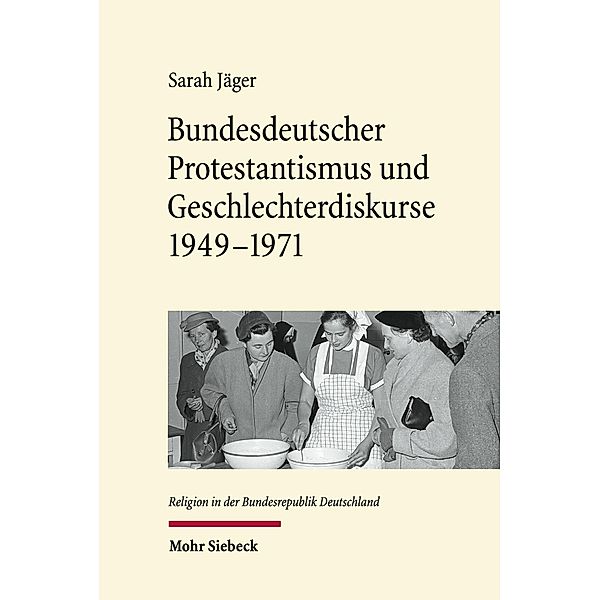 Sarah Jäger

Bundesdeutscher Protestantismus und Geschlechterdiskurse 1949–1971

Religion in der Bundesrepublik Deutschland

Mohr Siebeck